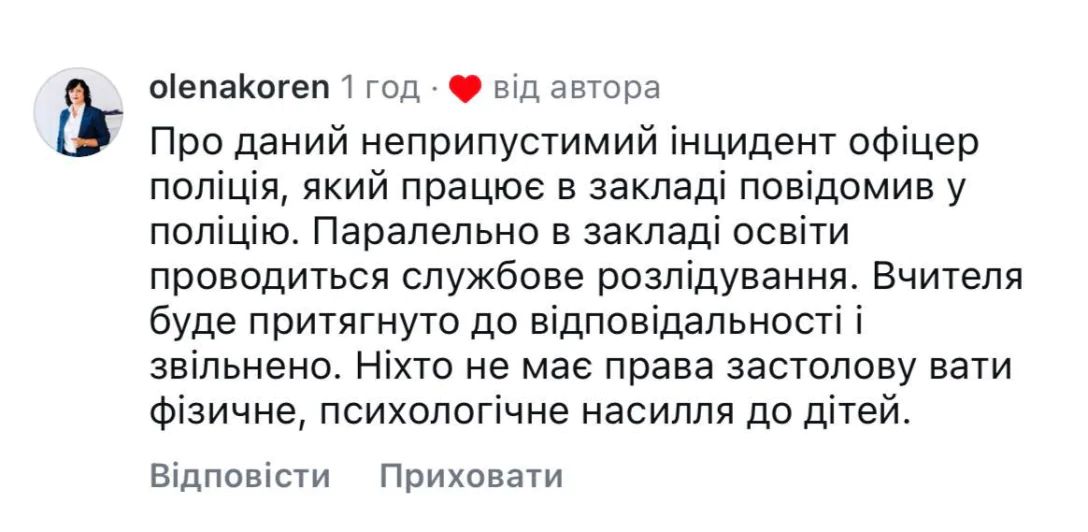 olenakoren 1 год · від автора

Про даний неприпустимий інцидент офіцер поліція, який працює в закладі повідомив у поліцію. Паралельно в закладі освіти проводиться службове розлідування. Вчителя буде притягнуто до відповідальності і звільнено. Ніхто не має права застолову вати фізичне, психологічне насилля до дітей.

Відповісти Приховати